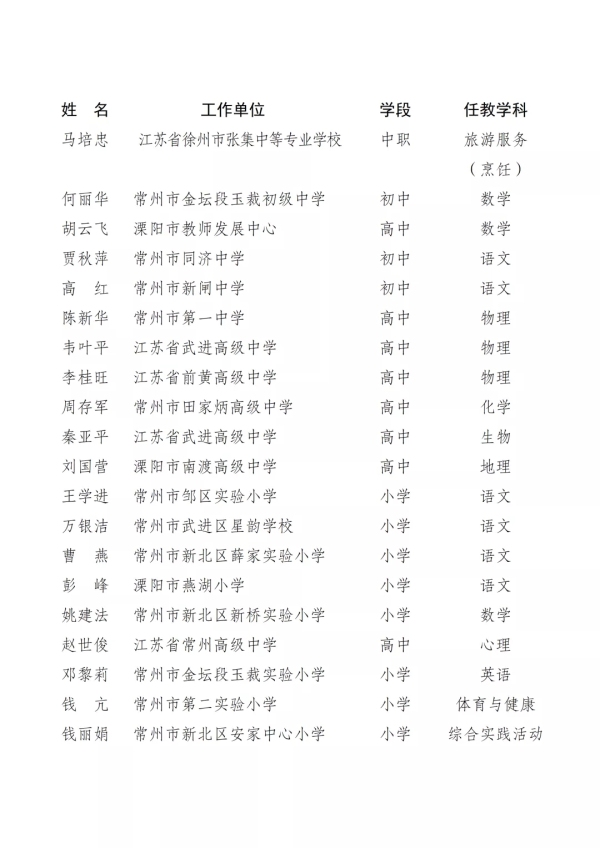 | 姓 名 | 工作单位 | 学段 | 任教学科 |
|---|---|---|---|
| 马培忠 | 江苏省徐州市张集中等专业学校 | 中职 | 旅游服务（烹饪） |
| 何丽华 | 常州市金坛段玉裁初级中学 | 初中 | 数学 |
| 胡云飞 | 溧阳市教师发展中心 | 高中 | 数学 |
| 贾秋萍 | 常州市同济中学 | 初中 | 语文 |
| 高 红 | 常州市新闸中学 | 初中 | 语文 |
| 陈新华 | 常州市第一中学 | 高中 | 物理 |
| 韦叶平 | 江苏省武进高级中学 | 高中 | 物理 |
| 李桂旺 | 江苏省前黄高级中学 | 高中 | 物理 |
| 周存军 | 常州市田家炳高级中学 | 高中 | 化学 |
| 秦亚平 | 江苏省武进高级中学 | 高中 | 生物 |
| 刘国营 | 溧阳市南渡高级中学 | 高中 | 地理 |
| 王学进 | 常州市邹区实验小学 | 小学 | 语文 |
| 万银洁 | 常州市武进区星韵学校 | 小学 | 语文 |
| 曹 燕 | 常州市新北区薛家实验小学 | 小学 | 语文 |
| 彭 峰 | 溧阳市燕湖小学 | 小学 | 语文 |
| 姚建法 | 常州市新北区新桥实验小学 | 小学 | 数学 |
| 赵世俊 | 江苏省常州高级中学 | 高中 | 心理 |
| 邓黎莉 | 常州市金坛段玉裁实验小学 | 小学 | 英语 |
| 钱 亢 | 常州市第二实验小学 | 小学 | 体育与健康 |
| 钱丽娟 | 常州市新北区安家中心小学 | 小学 | 综合实践活动 |